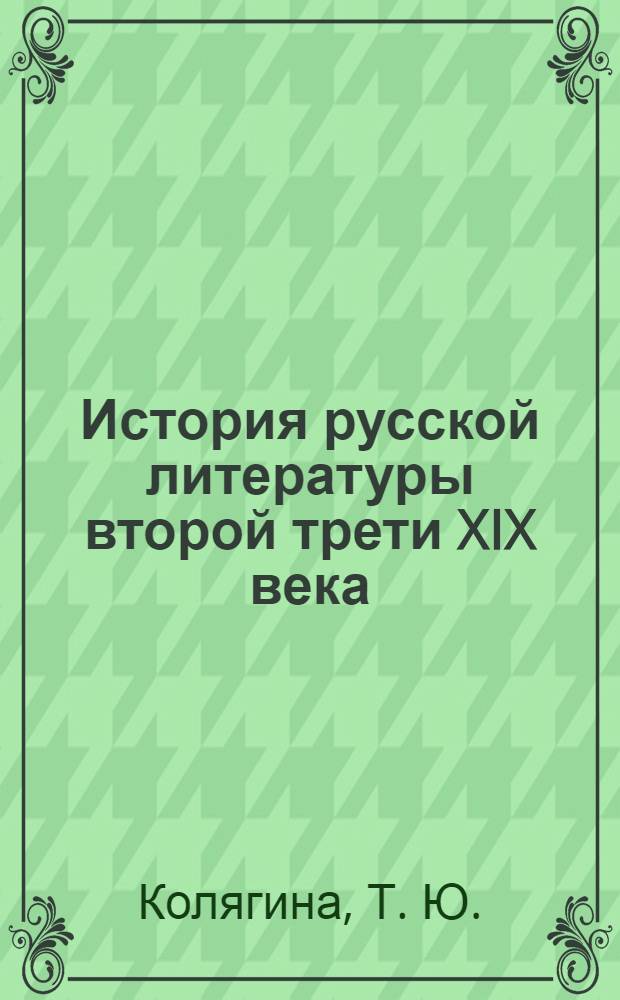 История русской литературы второй трети XIX века

Колягина, Т. Ю.